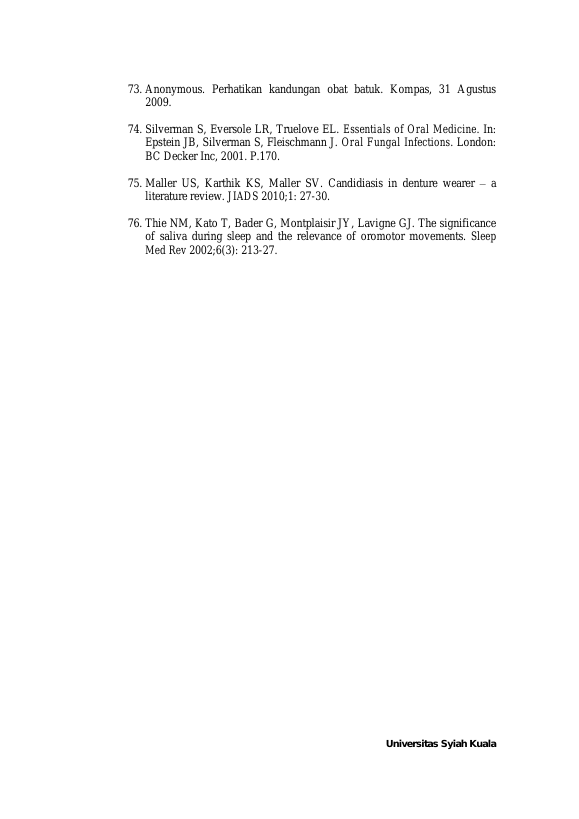 73. Anonymous. Perhatikan kandungan obat batuk. Kompas, 31 Agustus 2009.

74. Silverman S, Eversole LR, Truelove EL. Essentials of Oral Medicine. In: Epstein JB, Silverman S, Fleischmann J. Oral Fungal Infections. London: BC Decker Inc, 2001. P.170.

75. Maller US, Karthik KS, Maller SV. Candidiasis in denture wearer – a literature review. JIADS 2010;1: 27-30.

76. Thie NM, Kato T, Bader G, Montplaisir JY, Lavigne GJ. The significance of saliva during sleep and the relevance of oromotor movements. Sleep Med Rev 2002;6(3): 213-27.

Universitas Syiah Kuala